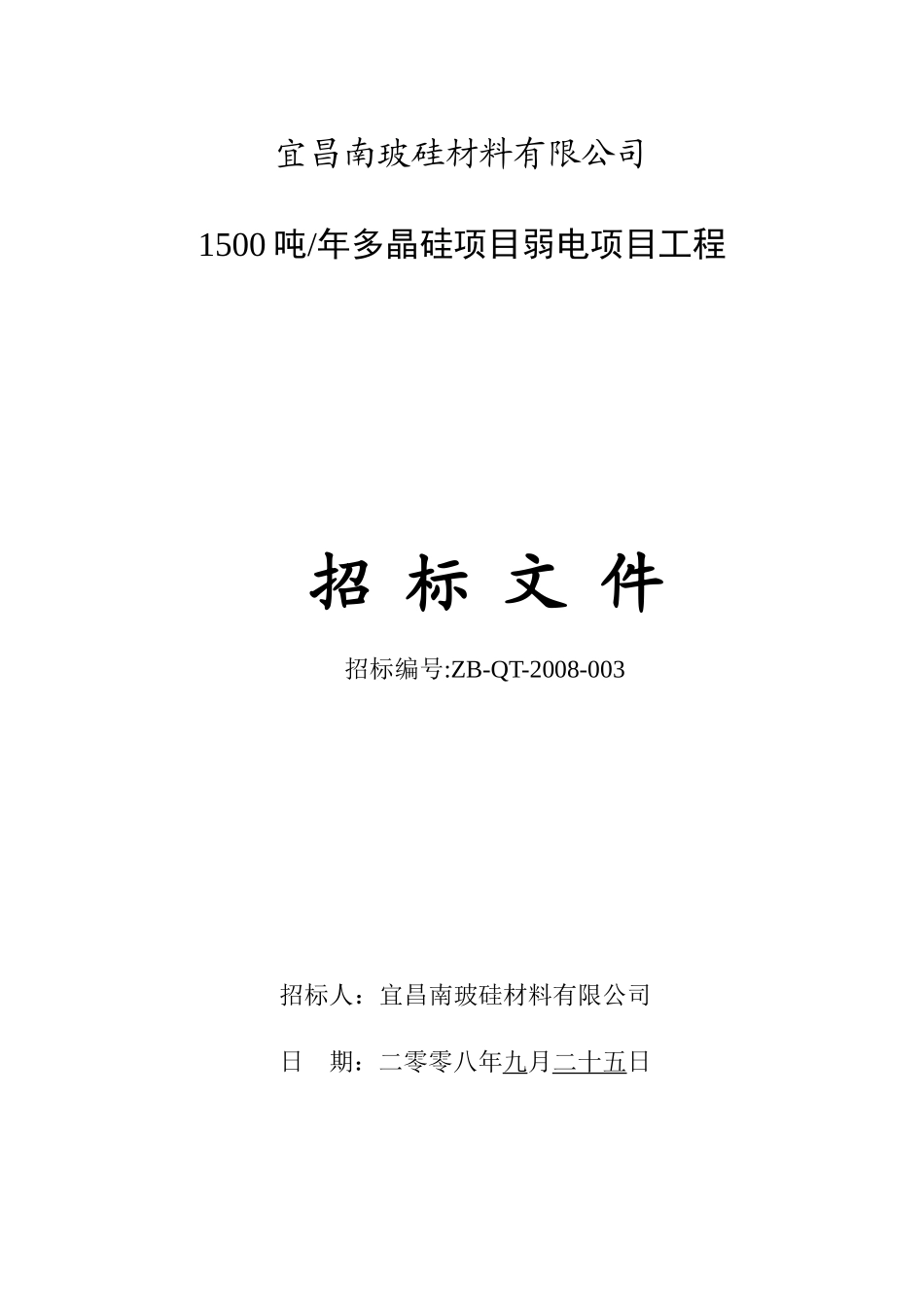 宜昌南玻硅材料有限公司

1500 吨/年多晶硅项目弱电项目工程

招 标 文 件

招标编号:ZB-QT-2008-003

招标人：宜昌南玻硅材料有限公司

日　期：二零零八年九月二十五日